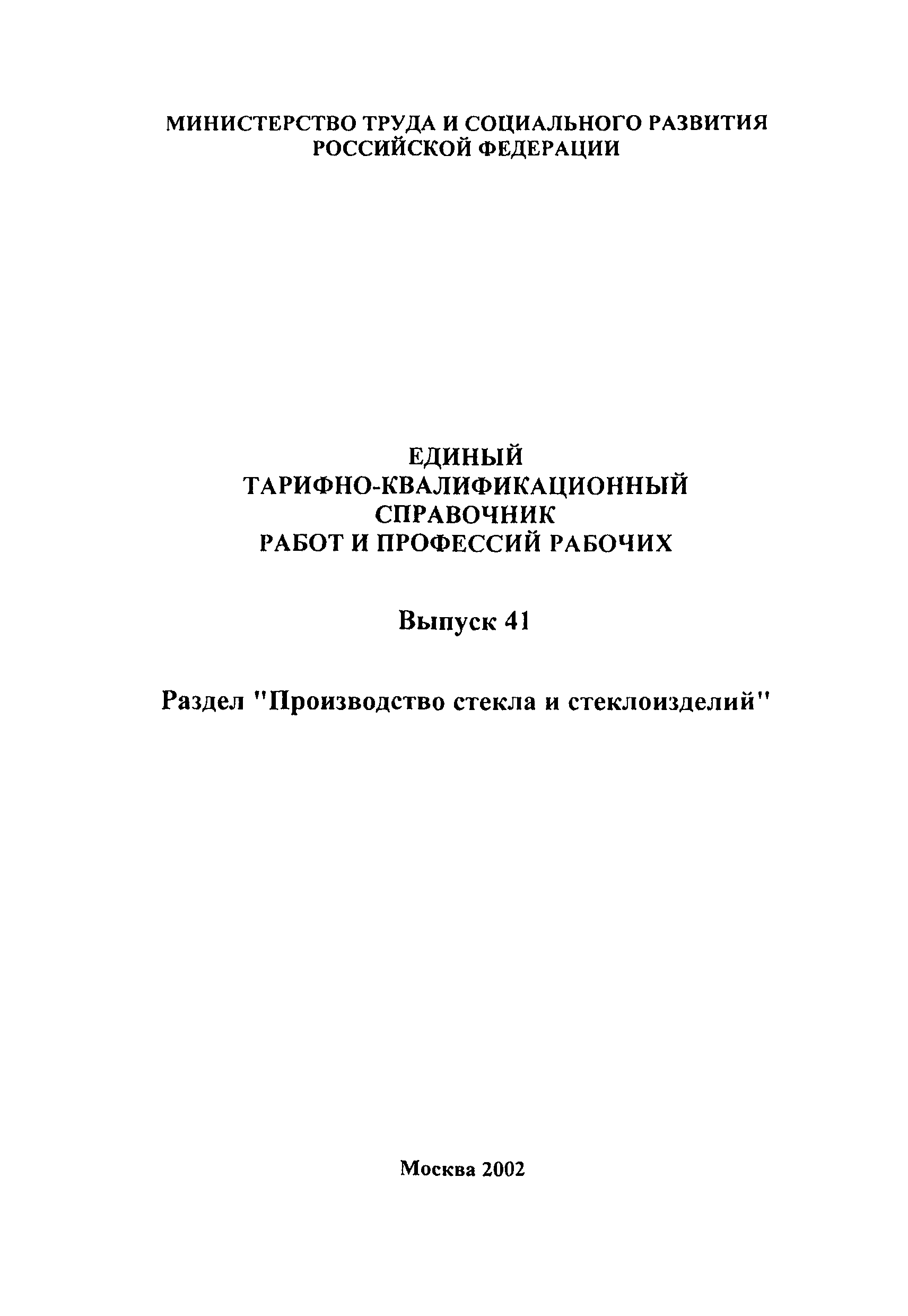 МИНИСТЕРСТВО ТРУДА И СОЦИАЛЬНОГО РАЗВИТИЯ
РОССИЙСКОЙ ФЕДЕРАЦИИ

ЕДИНЫЙ
ТАРИФНО-КВАЛИФИКАЦИОННЫЙ
СПРАВОЧНИК
РАБОТ И ПРОФЕССИЙ РАБОЧИХ

Выпуск 41

Раздел "Производство стекла и стеклоизделий"

Москва 2002